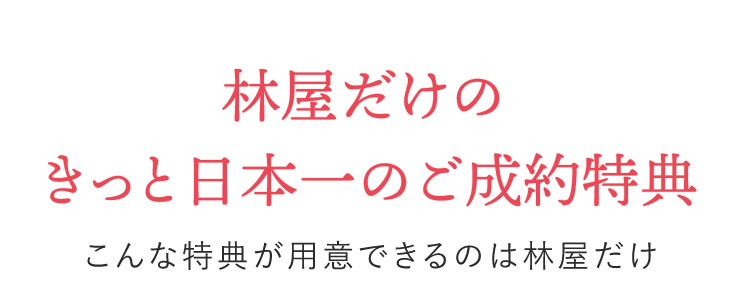 林屋だけの
きっと日本一のご成約特典

こんな特典が用意できるのは林屋だけ